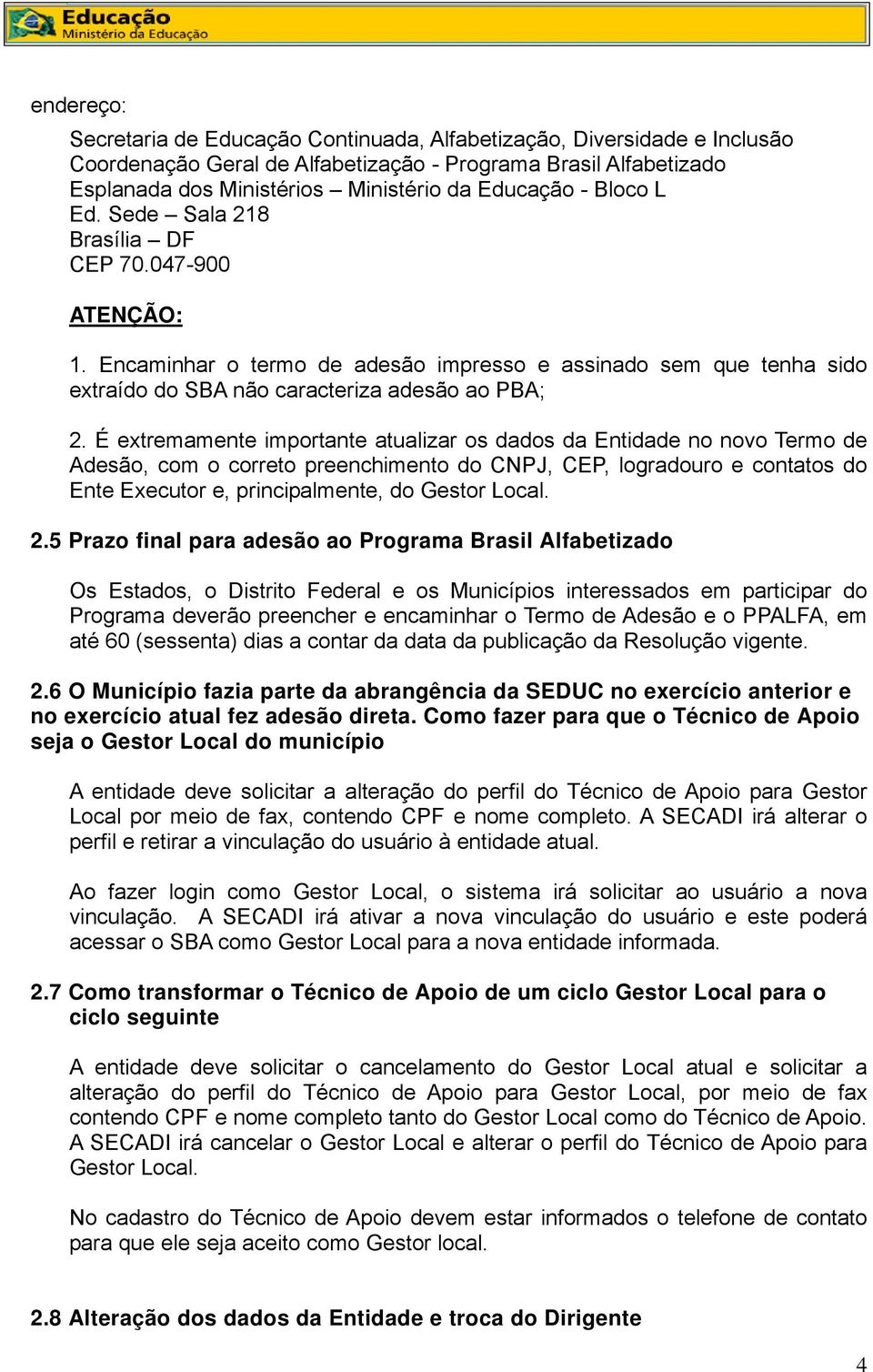 Educação
Ministério da Educação

endereço:

Secretaria de Educação Continuada, Alfabetização, Diversidade e Inclusão
Coordenação Geral de Alfabetização - Programa Brasil Alfabetizado
Esplanada dos Ministérios – Ministério da Educação - Bloco L
Ed. Sede – Sala 218
Brasília – DF
CEP 70.047-900

ATENÇÃO:

1. Encaminhar o termo de adesão impresso e assinado sem que tenha sido extraído do SBA não caracteriza adesão ao PBA;

2. É extremamente importante atualizar os dados da Entidade no novo Termo de Adesão, com o correto preenchimento do CNPJ, CEP, logradouro e contatos do Ente Executor e, principalmente, do Gestor Local.

2.5 Prazo final para adesão ao Programa Brasil Alfabetizado

Os Estados, o Distrito Federal e os Municípios interessados em participar do Programa deverão preencher e encaminhar o Termo de Adesão e o PPALFA, em até 60 (sessenta) dias a contar da data da publicação da Resolução vigente.

2.6 O Município fazia parte da abrangência da SEDUC no exercício anterior e no exercício atual fez adesão direta. Como fazer para que o Técnico de Apoio seja o Gestor Local do município

A entidade deve solicitar a alteração do perfil do Técnico de Apoio para Gestor Local por meio de fax, contendo CPF e nome completo. A SECADI irá alterar o perfil e retirar a vinculação do usuário à entidade atual.

Ao fazer login como Gestor Local, o sistema irá solicitar ao usuário a nova vinculação. A SECADI irá ativar a nova vinculação do usuário e este poderá acessar o SBA como Gestor Local para a nova entidade informada.

2.7 Como transformar o Técnico de Apoio de um ciclo Gestor Local para o ciclo seguinte

A entidade deve solicitar o cancelamento do Gestor Local atual e solicitar a alteração do perfil do Técnico de Apoio para Gestor Local, por meio de fax contendo CPF e nome completo tanto do Gestor Local como do Técnico de Apoio. A SECADI irá cancelar o Gestor Local e alterar o perfil do Técnico de Apoio para Gestor Local.

No cadastro do Técnico de Apoio devem estar informados o telefone de contato para que ele seja aceito como Gestor local.

2.8 Alteração dos dados da Entidade e troca do Dirigente

4